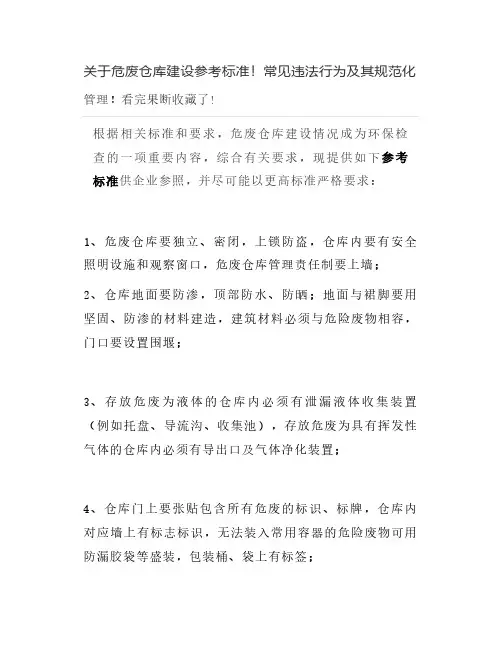 关于危废仓库建设参考标准！常见违法行为及其规范化管理！看完果断收藏了！

根据相关标准和要求，危废仓库建设情况成为环保检查的一项重要内容，综合有关要求，现提供如下参考标准供企业参照，并尽可能以更高标准严格要求：

1、危废仓库要独立、密闭，上锁防盗，仓库内要有安全照明设施和观察窗口，危废仓库管理责任制要上墙；

2、仓库地面要防渗，顶部防水、防晒；地面与裙脚要用坚固、防渗的材料建造，建筑材料必须与危险废物相容，门口要设置围堰；

3、存放危废为液体的仓库内必须有泄漏液体收集装置（例如托盘、导流沟、收集池），存放危废为具有挥发性气体的仓库内必须有导出口及气体净化装置；

4、仓库门上要张贴包含所有危废的标识、标牌，仓库内对应墙上有标志标识，无法装入常用容器的危险废物可用防漏胶袋等盛装，包装桶、袋上有标签；